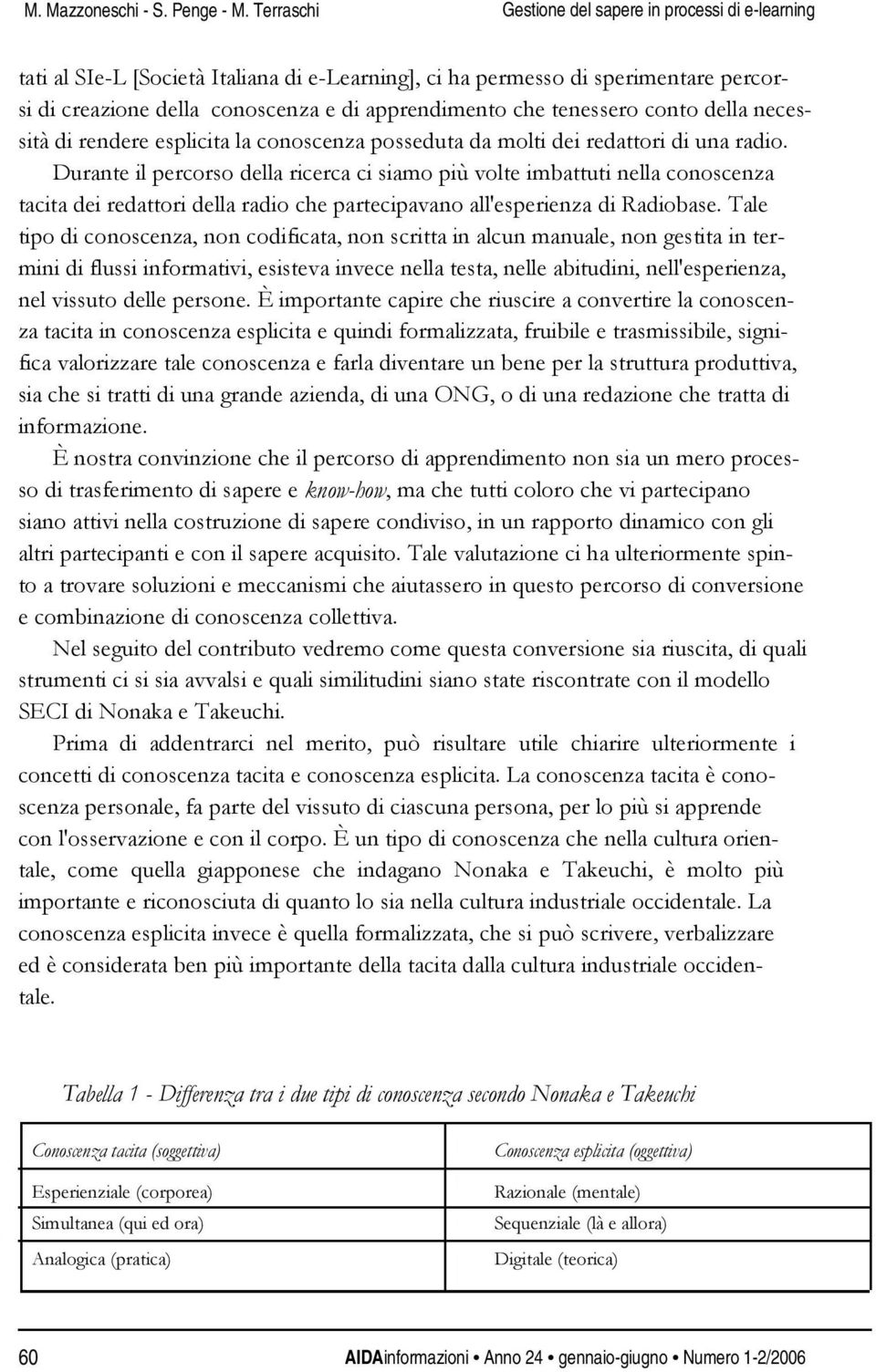 M. Mazzoneschi - S. Penge - M. Terraschi

Gestione del sapere in processi di e-learning

tati al SIe-L [Società Italiana di e-Learning], ci ha permesso di sperimentare percorsi di creazione della conoscenza e di apprendimento che tenessero conto della necessità di rendere esplicita la conoscenza posseduta da molti dei redattori di una radio. Durante il percorso della ricerca ci siamo più volte imbattuti nella conoscenza tacita dei redattori della radio che partecipavano all'esperienza di Radiobase. Tale tipo di conoscenza, non codificata, non scritta in alcun manuale, non gestita in termini di flussi informativi, esisteva invece nella testa, nelle abitudini, nell'esperienza, nel vissuto delle persone. È importante capire che riuscire a convertire la conoscenza tacita in conoscenza esplicita e quindi formalizzata, fruibile e trasmissibile, significa valorizzare tale conoscenza e farla diventare un bene per la struttura produttiva, sia che si tratti di una grande azienda, di una ONG, o di una redazione che tratta di informazione.

È nostra convinzione che il percorso di apprendimento non sia un mero processo di trasferimento di sapere e know-how, ma che tutti coloro che vi partecipano siano attivi nella costruzione di sapere condiviso, in un rapporto dinamico con gli altri partecipanti e con il sapere acquisito. Tale valutazione ci ha ulteriormente spinto a trovare soluzioni e meccanismi che aiutassero in questo percorso di conversione e combinazione di conoscenza collettiva.

Nel seguito del contributo vedremo come questa conversione sia riuscita, di quali strumenti ci si sia avvalsi e quali similitudini siano state riscontrate con il modello SECI di Nonaka e Takeuchi.

Prima di addentrarci nel merito, può risultare utile chiarire ulteriormente i concetti di conoscenza tacita e conoscenza esplicita. La conoscenza tacita è conoscenza personale, fa parte del vissuto di ciascuna persona, per lo più si apprende con l'osservazione e con il corpo. È un tipo di conoscenza che nella cultura orientale, come quella giapponese che indagano Nonaka e Takeuchi, è molto più importante e riconosciuta di quanto lo sia nella cultura industriale occidentale. La conoscenza esplicita invece è quella formalizzata, che si può scrivere, verbalizzare ed è considerata ben più importante della tacita dalla cultura industriale occidentale.

Tabella 1 - Differenza tra i due tipi di conoscenza secondo Nonaka e Takeuchi

| Conoscenza tacita (soggettiva) | Conoscenza esplicita (oggettiva) |
|---|---|
| Esperienziale (corporea) | Razionale (mentale) |
| Simultanea (qui ed ora) | Sequenziale (là e allora) |
| Analogica (pratica) | Digitale (teorica) |

60

AIDAinformazioni • Anno 24 • gennaio-giugno • Numero 1-2/2006